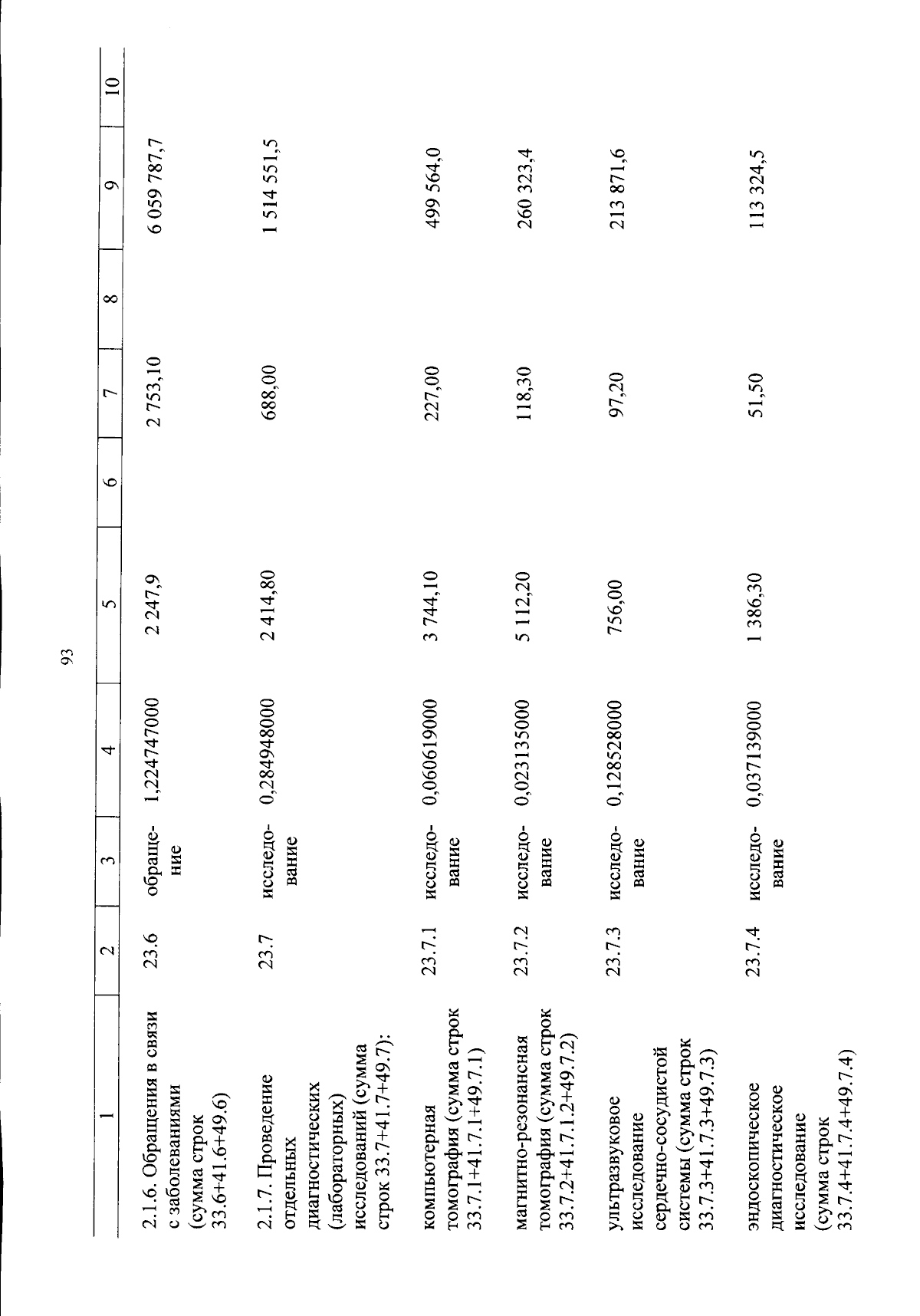 93

| 1 | 2 | 3 | 4 | 5 | 6 | 7 | 8 | 9 | 10 |
|---|---|---|---|---|---|---|---|---|---|
| 2.1.6. Обращения в связи с заболеваниями (сумма строк 33.6+41.6+49.6) | 23.6 | обращение | 1,224747000 | 2 247,9 | | 2 753,10 | | 6 059 787,7 | |
| 2.1.7. Проведение отдельных диагностических (лабораторных) исследований (сумма строк 33.7+41.7+49.7): | 23.7 | исследование | 0,284948000 | 2 414,80 | | 688,00 | | 1 514 551,5 | |
| компьютерная томография (сумма строк 33.7.1+41.7.1+49.7.1) | 23.7.1 | исследование | 0,060619000 | 3 744,10 | | 227,00 | | 499 564,0 | |
| магнитно-резонансная томография (сумма строк 33.7.2+41.7.1.2+49.7.2) | 23.7.2 | исследование | 0,023135000 | 5 112,20 | | 118,30 | | 260 323,4 | |
| ультразвуковое исследование сердечно-сосудистой системы (сумма строк 33.7.3+41.7.3+49.7.3) | 23.7.3 | исследование | 0,128528000 | 756,00 | | 97,20 | | 213 871,6 | |
| эндоскопическое диагностическое исследование (сумма строк 33.7.4+41.7.4+49.7.4) | 23.7.4 | исследование | 0,037139000 | 1 386,30 | | 51,50 | | 113 324,5 | |